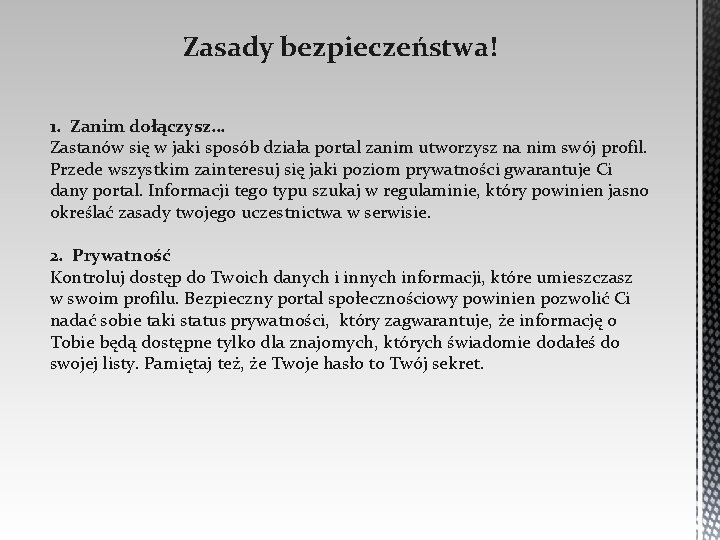 Zasady bezpieczeństwa!

1. Zanim dołączysz…
Zastanów się w jaki sposób działa portal zanim utworzysz na nim swój profil. Przede wszystkim zainteresuj się jaki poziom prywatności gwarantuje Ci dany portal. Informacji tego typu szukaj w regulaminie, który powinien jasno określać zasady twojego uczestnictwa w serwisie.

2. Prywatność
Kontroluj dostęp do Twoich danych i innych informacji, które umieszczasz w swoim profilu. Bezpieczny portal społecznościowy powinien pozwolić Ci nadać sobie taki status prywatności, który zagwarantuje, że informację o Tobie będą dostępne tylko dla znajomych, których świadomie dodałeś do swojej listy. Pamiętaj też, że Twoje hasło to Twój sekret.